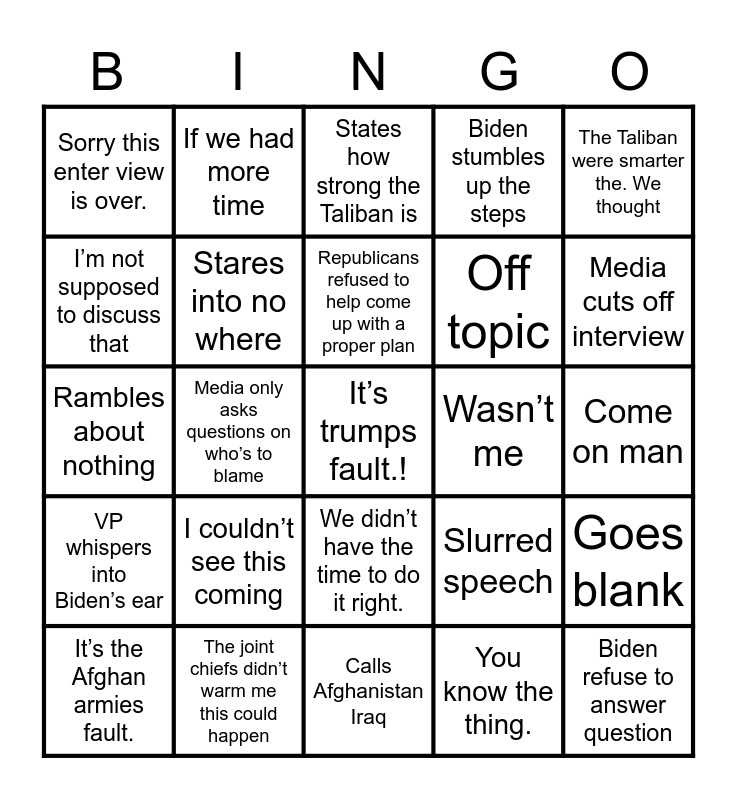 | B | I | N | G | O |
|---|---|---|---|---|
| Sorry this enter view is over. | If we had more time | States how strong the Taliban is | Biden stumbles up the steps | The Taliban were smarter the. We thought |
| I'm not supposed to discuss that | Stares into no where | Republicans refused to help come up with a proper plan | Off topic | Media cuts off interview |
| Rambles about nothing | Media only asks questions on who's to blame | It's trumps fault.! | Wasn't me | Come on man |
| VP whispers into Biden's ear | I couldn't see this coming | We didn't have the time to do it right. | Slurred speech | Goes blank |
| It's the Afghan armies fault. | The joint chiefs didn't warm me this could happen | Calls Afghanistan Iraq | You know the thing. | Biden refuse to answer question |